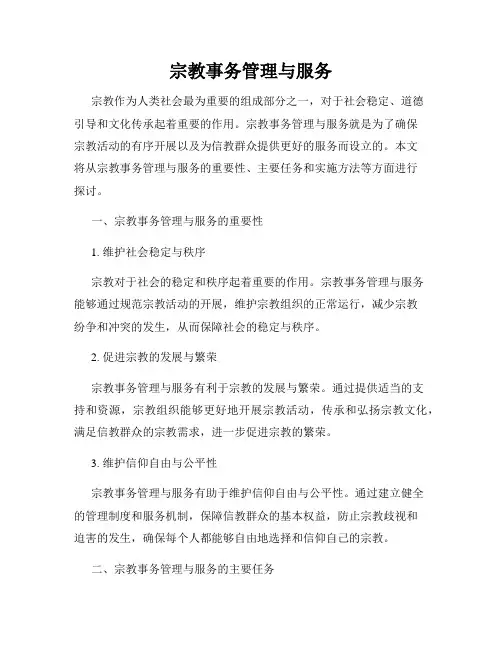 宗教事务管理与服务

宗教作为人类社会最为重要的组成部分之一，对于社会稳定、道德引导和文化传承起着重要的作用。宗教事务管理与服务就是为了确保宗教活动的有序开展以及为信教群众提供更好的服务而设立的。本文将从宗教事务管理与服务的重要性、主要任务和实施方法等方面进行探讨。

一、宗教事务管理与服务的重要性

1. 维护社会稳定与秩序

宗教对于社会的稳定和秩序起着重要的作用。宗教事务管理与服务能够通过规范宗教活动的开展，维护宗教组织的正常运行，减少宗教纷争和冲突的发生，从而保障社会的稳定与秩序。

2. 促进宗教的发展与繁荣

宗教事务管理与服务有利于宗教的发展与繁荣。通过提供适当的支持和资源，宗教组织能够更好地开展宗教活动，传承和弘扬宗教文化，满足信教群众的宗教需求，进一步促进宗教的繁荣。

3. 维护信仰自由与公平性

宗教事务管理与服务有助于维护信仰自由与公平性。通过建立健全的管理制度和服务机制，保障信教群众的基本权益，防止宗教歧视和迫害的发生，确保每个人都能够自由地选择和信仰自己的宗教。

二、宗教事务管理与服务的主要任务